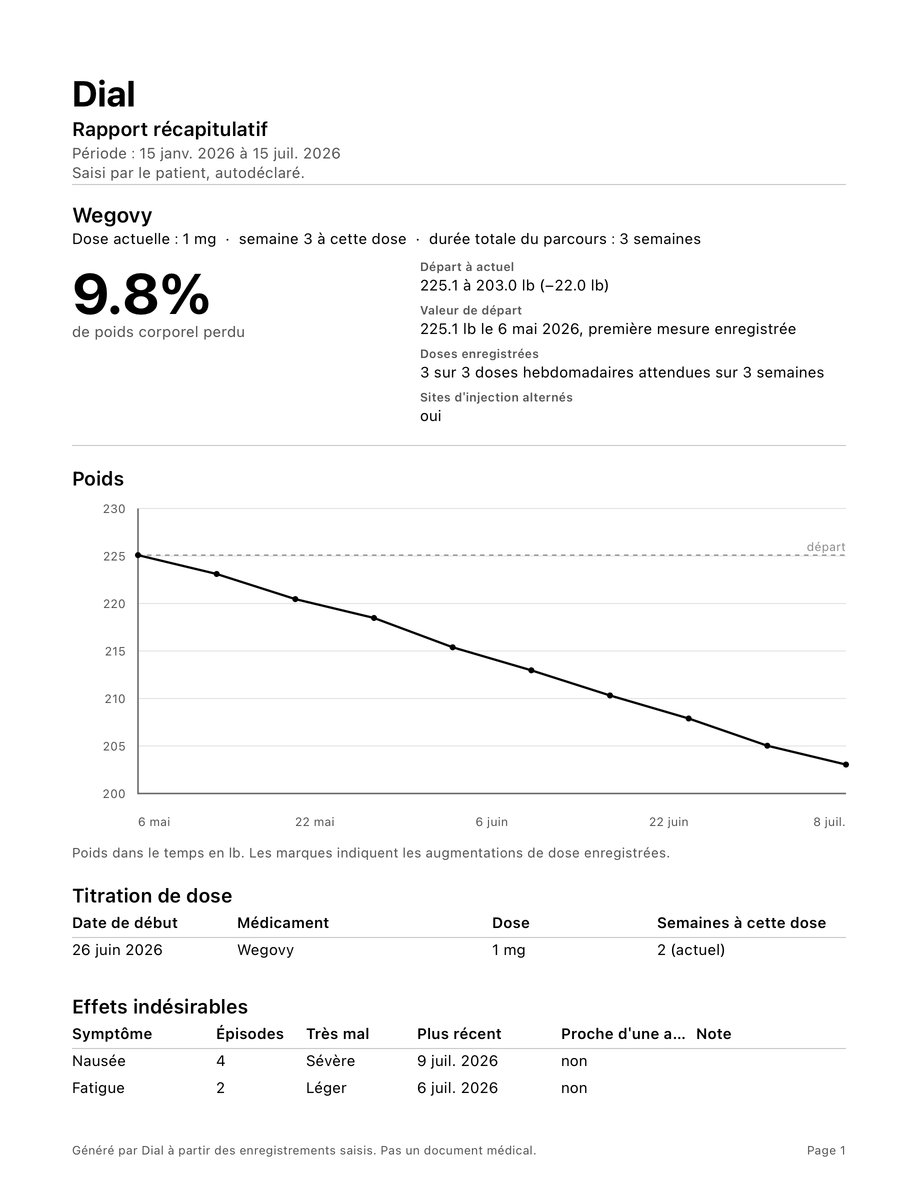 Dial

Rapport récapitulatif

Période : 15 janv. 2026 à 15 juil. 2026
Saisi par le patient, autodéclaré.

Wegovy

Dose actuelle : 1 mg · semaine 3 à cette dose · durée totale du parcours : 3 semaines

9.8%
de poids corporel perdu

Départ à actuel
225.1 à 203.0 lb (−22.0 lb)

Valeur de départ
225.1 lb le 6 mai 2026, première mesure enregistrée

Doses enregistrées
3 sur 3 doses hebdomadaires attendues sur 3 semaines

Sites d'injection alternés
oui

Poids

230
225
220
215
210
205
200

départ

6 mai
22 mai
6 juin
22 juin
8 juil.

Poids dans le temps en lb. Les marques indiquent les augmentations de dose enregistrées.

Titration de dose

| Date de début | Médicament | Dose | Semaines à cette dose |
|---|---|---|---|
| 26 juin 2026 | Wegovy | 1 mg | 2 (actuel) |

Effets indésirables

| Symptôme | Épisodes | Très mal | Plus récent | Proche d'une a... | Note |
|---|---|---|---|---|---|
| Nausée | 4 | Sévère | 9 juil. 2026 | non | |
| Fatigue | 2 | Léger | 6 juil. 2026 | non | |

Généré par Dial à partir des enregistrements saisis. Pas un document médical.

Page 1